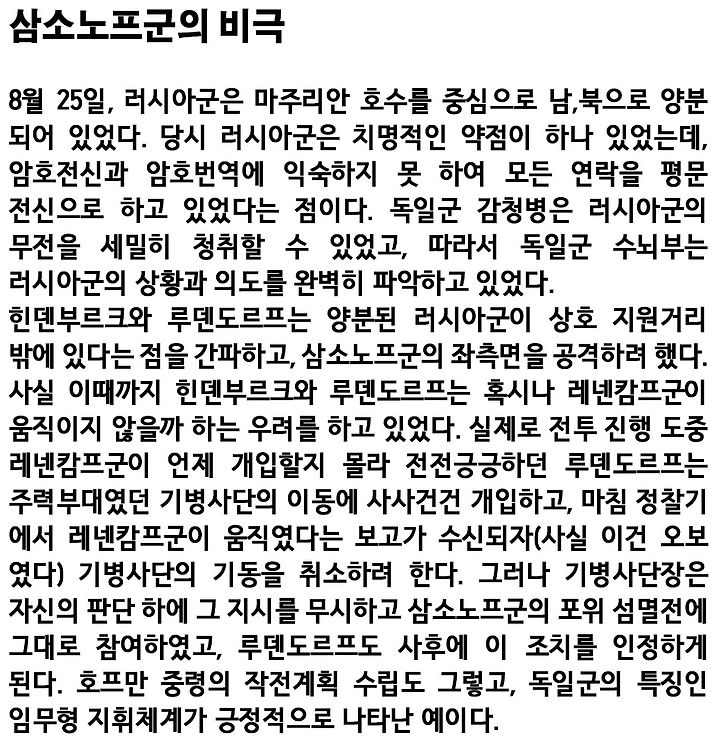 삼소노프군의 비극

8월 25일, 러시아군은 마주리안 호수를 중심으로 남,북으로 양분되어 있었다. 당시 러시아군은 치명적인 약점이 하나 있었는데, 암호전신과 암호번역에 익숙하지 못 하여 모든 연락을 평문 전신으로 하고 있었다는 점이다. 독일군 감청병은 러시아군의 무전을 세밀히 청취할 수 있었고, 따라서 독일군 수뇌부는 러시아군의 상황과 의도를 완벽히 파악하고 있었다.
힌덴부르크와 루덴도르프는 양분된 러시아군이 상호 지원거리 밖에 있다는 점을 간파하고, 삼소노프군의 좌측면을 공격하려 했다. 사실 이때까지 힌덴부르크와 루덴도르프는 혹시나 레넨캄프군이 움직이지 않을까 하는 우려를 하고 있었다. 실제로 전투 진행 도중 레넨캄프군이 언제 개입할지 몰라 전전긍긍하던 루덴도르프는 주력부대였던 기병사단의 이동에 사사건건 개입하고, 마침 정찰기에서 레넨캄프군이 움직였다는 보고가 수신되자(사실 이건 오보였다) 기병사단의 기동을 취소하려 한다. 그러나 기병사단장은 자신의 판단 하에 그 지시를 무시하고 삼소노프군의 포위 섬멸전에 그대로 참여하였고, 루덴도르프도 사후에 이 조치를 인정하게 된다. 호프만 중령의 작전계획 수립도 그렇고, 독일군의 특징인 임무형 지휘체계가 긍정적으로 나타난 예이다.